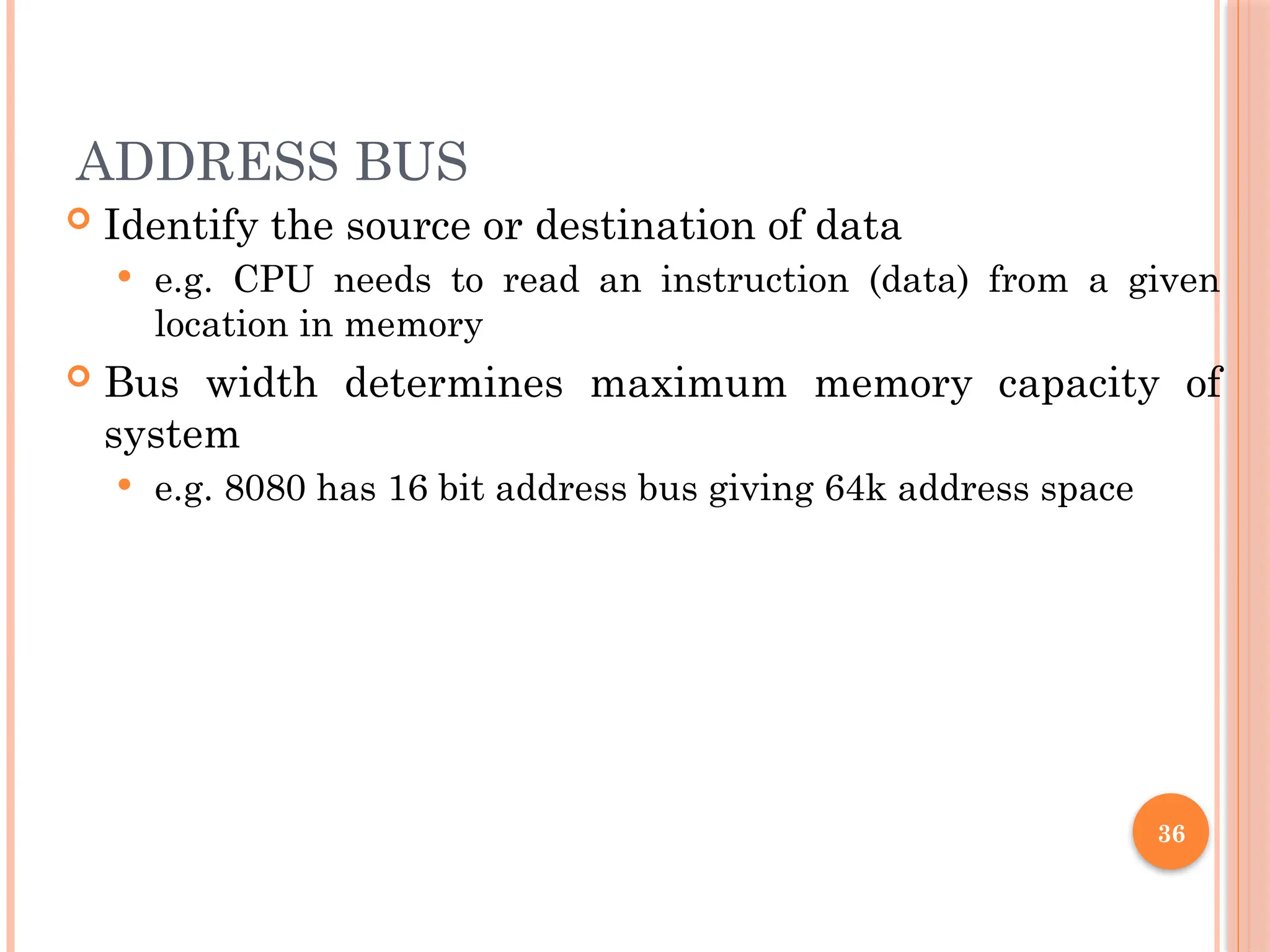 ADDRESS BUS

Identify the source or destination of data

e.g. CPU needs to read an instruction (data) from a given location in memory

Bus width determines maximum memory capacity of system

e.g. 8080 has 16 bit address bus giving 64k address space

36